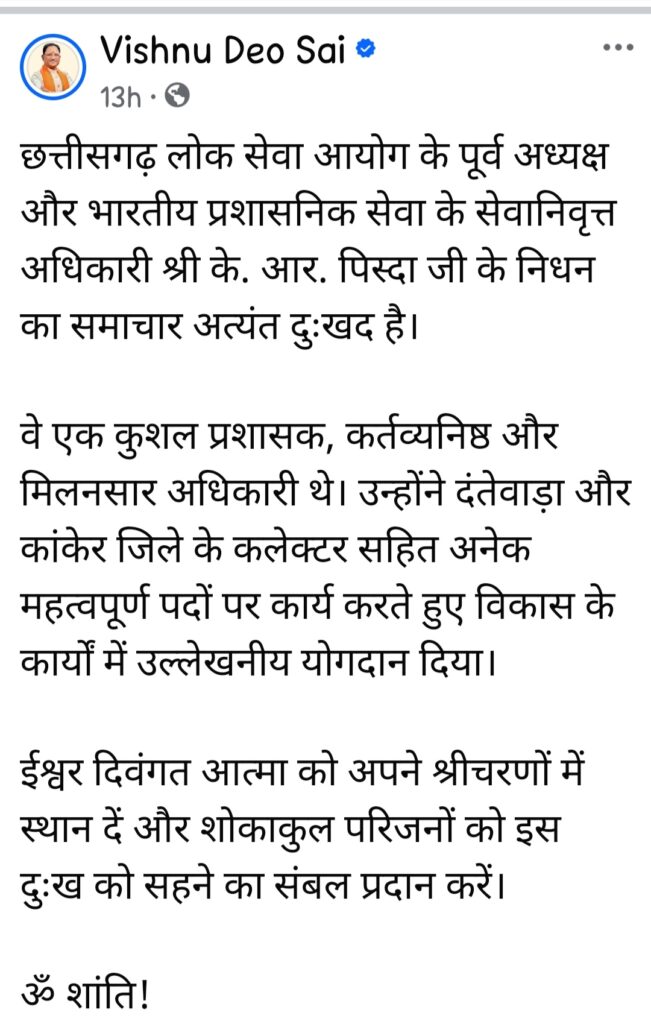 Vishnu Deo Sai
13h ·

छत्तीसगढ़ लोक सेवा आयोग के पूर्व अध्यक्ष और भारतीय प्रशासनिक सेवा के सेवानिवृत्त अधिकारी श्री के. आर. पिस्दा जी के निधन का समाचार अत्यंत दुःखद है।

वे एक कुशल प्रशासक, कर्तव्यनिष्ठ और मिलनसार अधिकारी थे। उन्होंने दंतेवाड़ा और कांकेर जिले के कलेक्टर सहित अनेक महत्वपूर्ण पदों पर कार्य करते हुए विकास के कार्यों में उल्लेखनीय योगदान दिया।

ईश्वर दिवंगत आत्मा को अपने श्रीचरणों में स्थान दें और शोकाकुल परिजनों को इस दुःख को सहने का संबल प्रदान करें।

ॐ शांति!